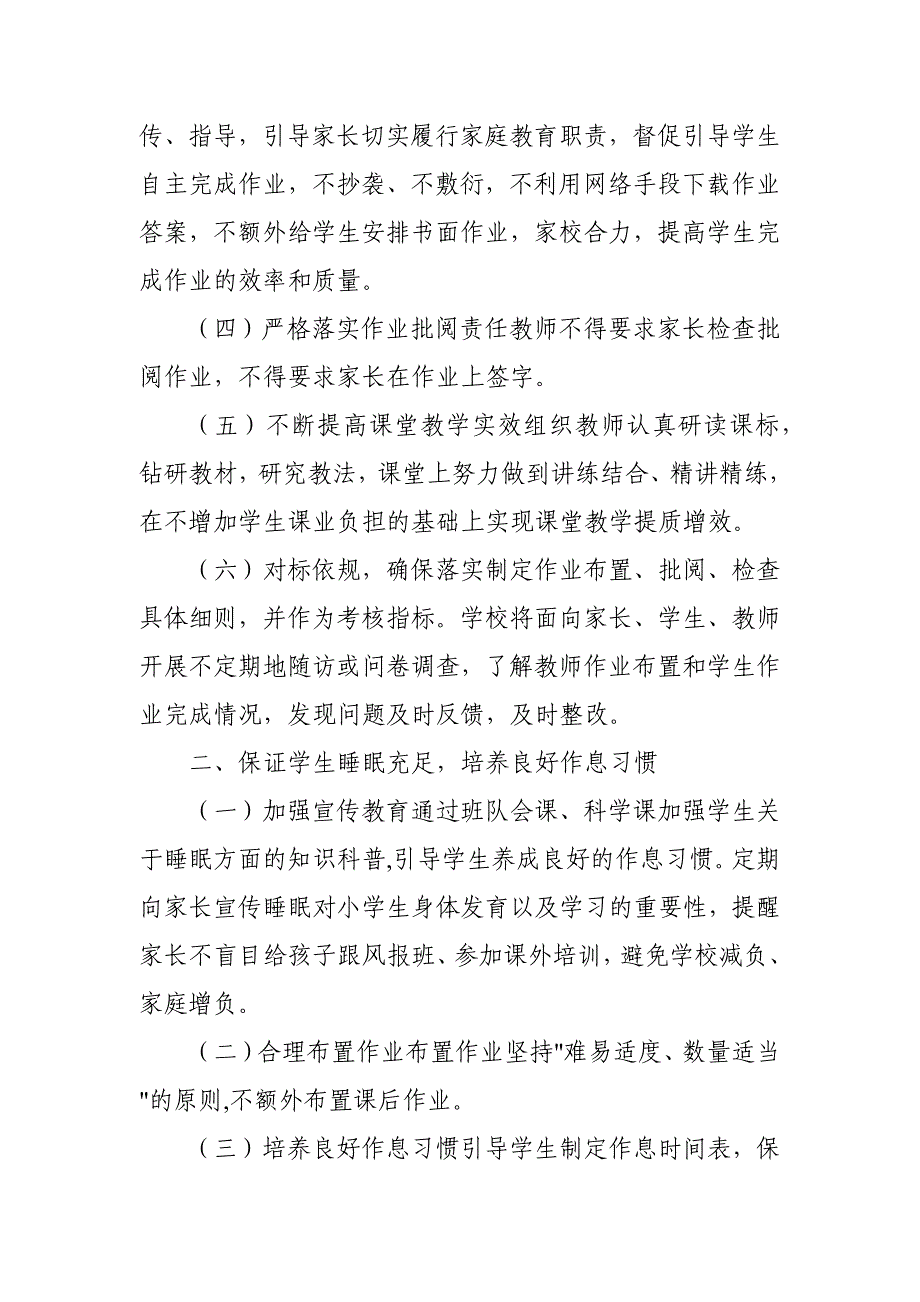 传、指导，引导家长切实履行家庭教育职责，督促引导学生自主完成作业，不抄袭、不敷衍，不利用网络手段下载作业答案，不额外给学生安排书面作业，家校合力，提高学生完成作业的效率和质量。

（四）严格落实作业批阅责任教师不得要求家长检查批阅作业，不得要求家长在作业上签字。

（五）不断提高课堂教学实效组织教师认真研读课标，钻研教材，研究教法，课堂上努力做到讲练结合、精讲精练，在不增加学生课业负担的基础上实现课堂教学提质增效。

（六）对标依规，确保落实制定作业布置、批阅、检查具体细则，并作为考核指标。学校将面向家长、学生、教师开展不定期地随访或问卷调查，了解教师作业布置和学生作业完成情况，发现问题及时反馈，及时整改。

二、保证学生睡眠充足，培养良好作息习惯

（一）加强宣传教育通过班队会课、科学课加强学生关于睡眠方面的知识科普,引导学生养成良好的作息习惯。定期向家长宣传睡眠对小学生身体发育以及学习的重要性，提醒家长不盲目给孩子跟风报班、参加课外培训，避免学校减负、家庭增负。

（二）合理布置作业布置作业坚持"难易适度、数量适当"的原则,不额外布置课后作业。

（三）培养良好作息习惯引导学生制定作息时间表，保